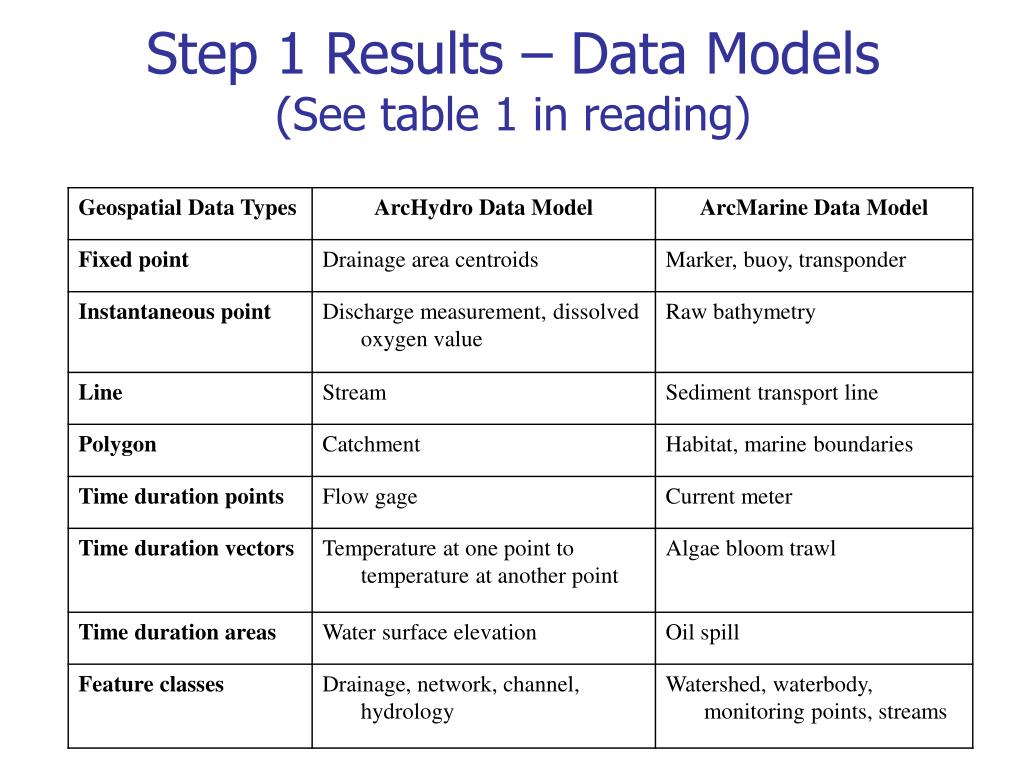 Step 1 Results – Data Models
(See table 1 in reading)

| Geospatial Data Types | ArcHydro Data Model | ArcMarine Data Model |
|---|---|---|
| Fixed point | Drainage area centroids | Marker, buoy, transponder |
| Instantaneous point | Discharge measurement, dissolved oxygen value | Raw bathymetry |
| Line | Stream | Sediment transport line |
| Polygon | Catchment | Habitat, marine boundaries |
| Time duration points | Flow gage | Current meter |
| Time duration vectors | Temperature at one point to temperature at another point | Algae bloom trawl |
| Time duration areas | Water surface elevation | Oil spill |
| Feature classes | Drainage, network, channel, hydrology | Watershed, waterbody, monitoring points, streams |